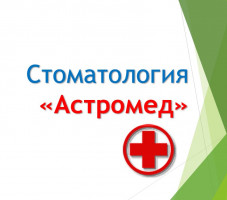 Стоматология
«Астромед»